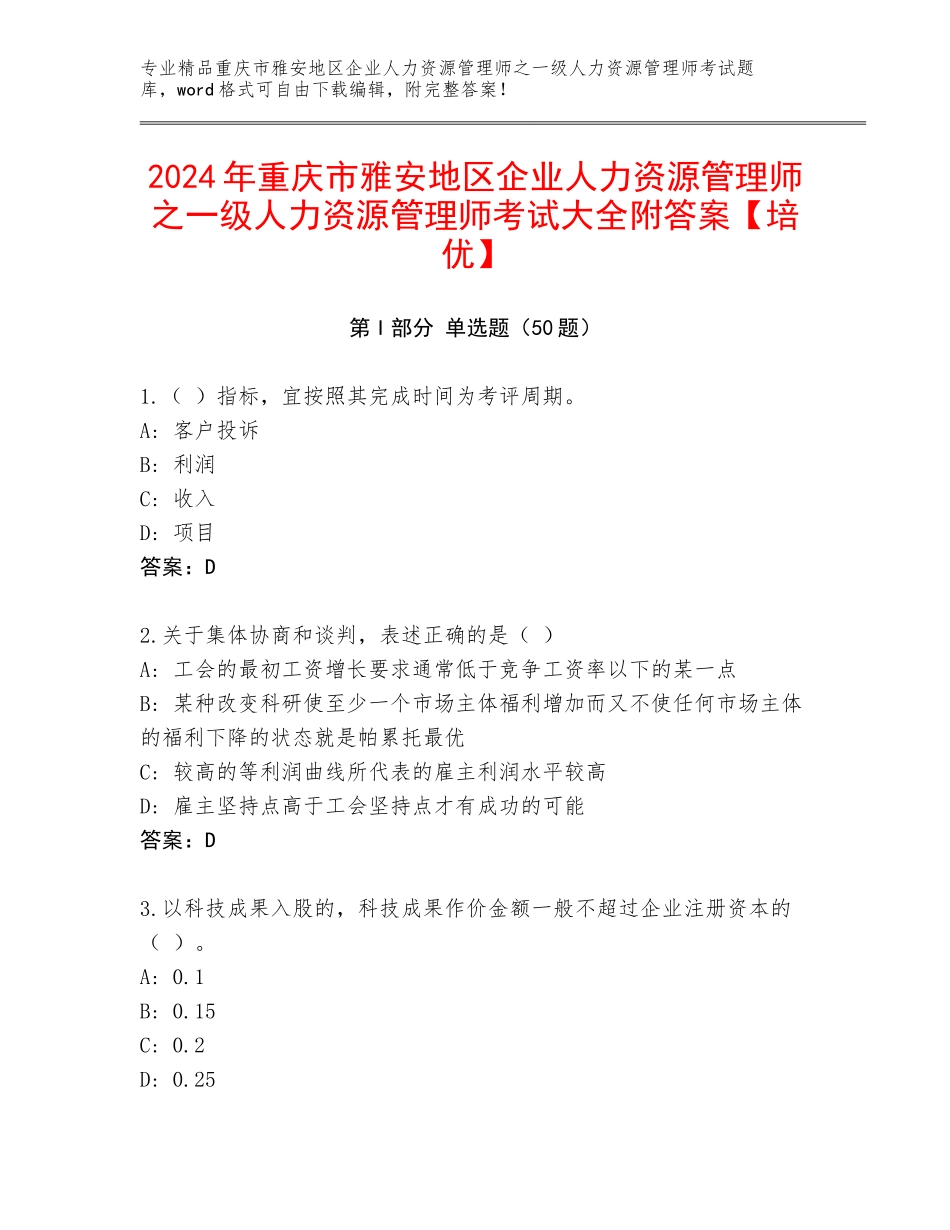 专业精品重庆市雅安地区企业人力资源管理师之一级人力资源管理师考试题库，word格式可自由下载编辑，附完整答案！

2024年重庆市雅安地区企业人力资源管理师之一级人力资源管理师考试大全附答案【培优】

第Ⅰ部分 单选题（50题）

1.（ ）指标，宜按照其完成时间为考评周期。
A：客户投诉
B：利润
C：收入
D：项目
答案：D

2.关于集体协商和谈判，表述正确的是（ ）
A：工会的最初工资增长要求通常低于竞争工资率以下的某一点
B：某种改变科研使至少一个市场主体福利增加而又不使任何市场主体的福利下降的状态就是帕累托最优
C：较高的等利润曲线所代表的雇主利润水平较高
D：雇主坚持点高于工会坚持点才有成功的可能
答案：D

3.以科技成果入股的，科技成果作价金额一般不超过企业注册资本的（ ）。
A：0.1
B：0.15
C：0.2
D：0.25